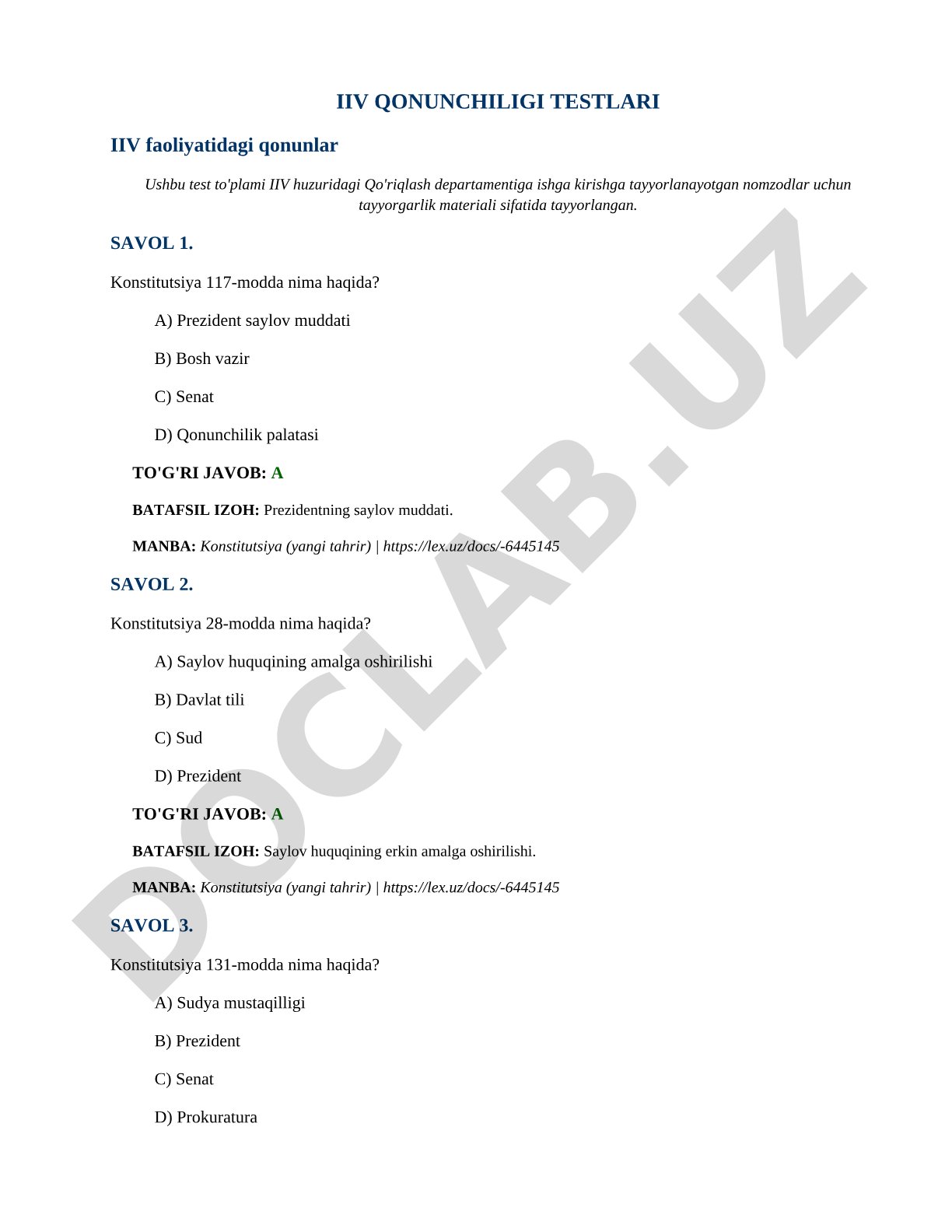 IIV QONUNCHILIGI TESTLARI

IIV faoliyatidagi qonunlar

Ushbu test to'plami IIV huzuridagi Qo'riqlash departamentiga ishga kirishga tayyorlanayotgan nomzodlar uchun tayyorgarlik materiali sifatida tayyorlangan.

SAVOL 1.

Konstitutsiya 117-modda nima haqida?

A) Prezident saylov muddati

B) Bosh vazir

C) Senat

D) Qonunchilik palatasi

TO'G'RI JAVOB: A

BATAFSIL IZOH: Prezidentning saylov muddati.

MANBA: Konstitutsiya (yangi tahrir) | https://lex.uz/docs/-6445145

SAVOL 2.

Konstitutsiya 28-modda nima haqida?

A) Saylov huquqining amalga oshirilishi

B) Davlat tili

C) Sud

D) Prezident

TO'G'RI JAVOB: A

BATAFSIL IZOH: Saylov huquqining erkin amalga oshirilishi.

MANBA: Konstitutsiya (yangi tahrir) | https://lex.uz/docs/-6445145

SAVOL 3.

Konstitutsiya 131-modda nima haqida?

A) Sudya mustaqilligi

B) Prezident

C) Senat

D) Prokuratura

DOCLAB.UZ